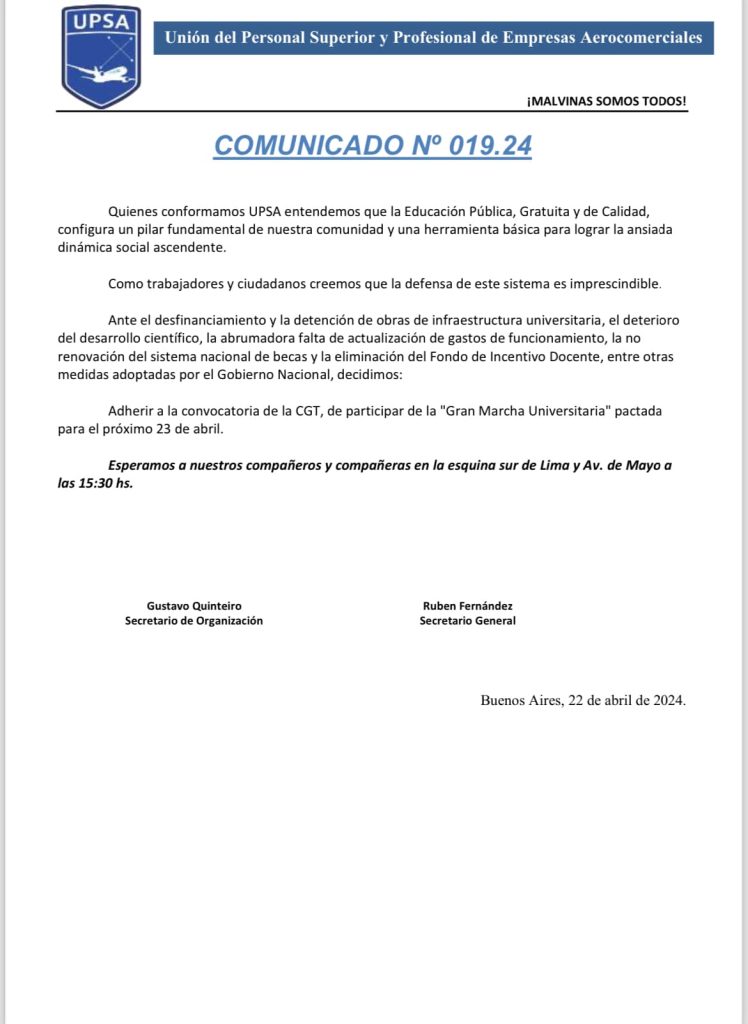 UPSA

Unión del Personal Superior y Profesional de Empresas Aerocomerciales

¡MALVINAS SOMOS TODOS!

COMUNICADO Nº 019.24

Quienes conformamos UPSA entendemos que la Educación Pública, Gratuita y de Calidad, configura un pilar fundamental de nuestra comunidad y una herramienta básica para lograr la ansiada dinámica social ascendente.

Como trabajadores y ciudadanos creemos que la defensa de este sistema es imprescindible.

Ante el desfinanciamiento y la detención de obras de infraestructura universitaria, el deterioro del desarrollo científico, la abrumadora falta de actualización de gastos de funcionamiento, la no renovación del sistema nacional de becas y la eliminación del Fondo de Incentivo Docente, entre otras medidas adoptadas por el Gobierno Nacional, decidimos:

Adherir a la convocatoria de la CGT, de participar de la "Gran Marcha Universitaria" pactada para el próximo 23 de abril.

Esperamos a nuestros compañeros y compañeras en la esquina sur de Lima y Av. de Mayo a las 15:30 hs.

Gustavo Quinteiro
Secretario de Organización

Ruben Fernández
Secretario General

Buenos Aires, 22 de abril de 2024.